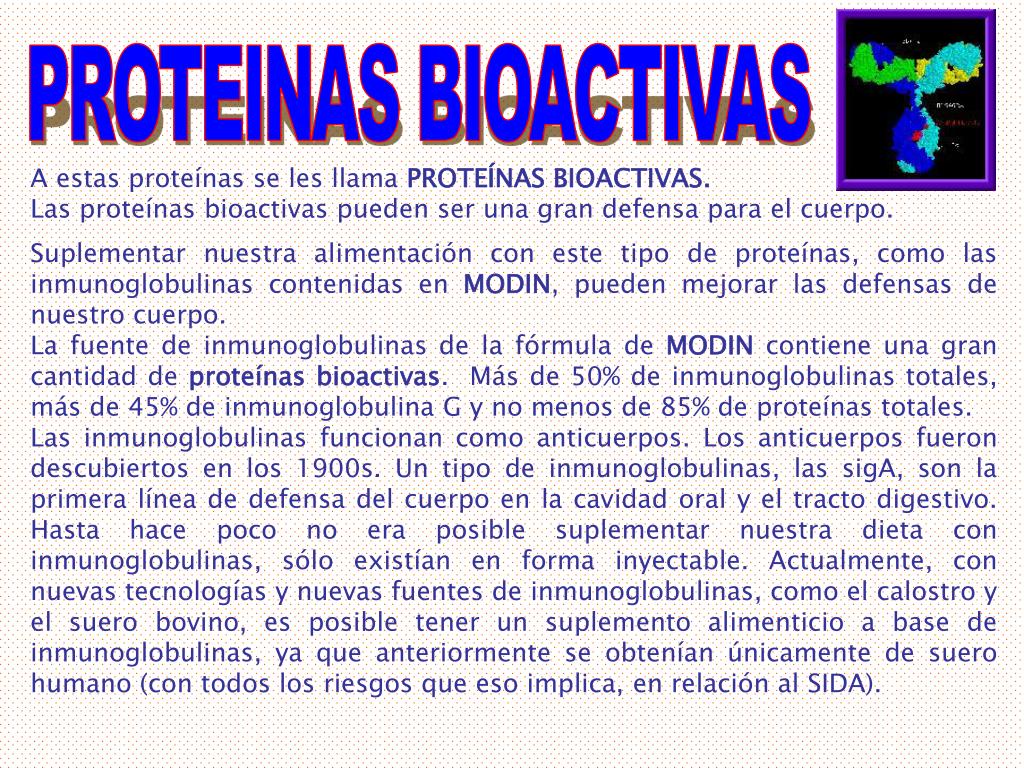 PROTEINAS BIOACTIVAS

A estas proteínas se les llama PROTEÍNAS BIOACTIVAS.
Las proteínas bioactivas pueden ser una gran defensa para el cuerpo.

Suplementar nuestra alimentación con este tipo de proteínas, como las inmunoglobulinas contenidas en MODIN, pueden mejorar las defensas de nuestro cuerpo.
La fuente de inmunoglobulinas de la fórmula de MODIN contiene una gran cantidad de proteínas bioactivas. Más de 50% de inmunoglobulinas totales, más de 45% de inmunoglobulina G y no menos de 85% de proteínas totales.
Las inmunoglobulinas funcionan como anticuerpos. Los anticuerpos fueron descubiertos en los 1900s. Un tipo de inmunoglobulinas, las sigA, son la primera línea de defensa del cuerpo en la cavidad oral y el tracto digestivo. Hasta hace poco no era posible suplementar nuestra dieta con inmunoglobulinas, sólo existían en forma inyectable. Actualmente, con nuevas tecnologías y nuevas fuentes de inmunoglobulinas, como el calostro y el suero bovino, es posible tener un suplemento alimenticio a base de inmunoglobulinas, ya que anteriormente se obtenían únicamente de suero humano (con todos los riesgos que eso implica, en relación al SIDA).